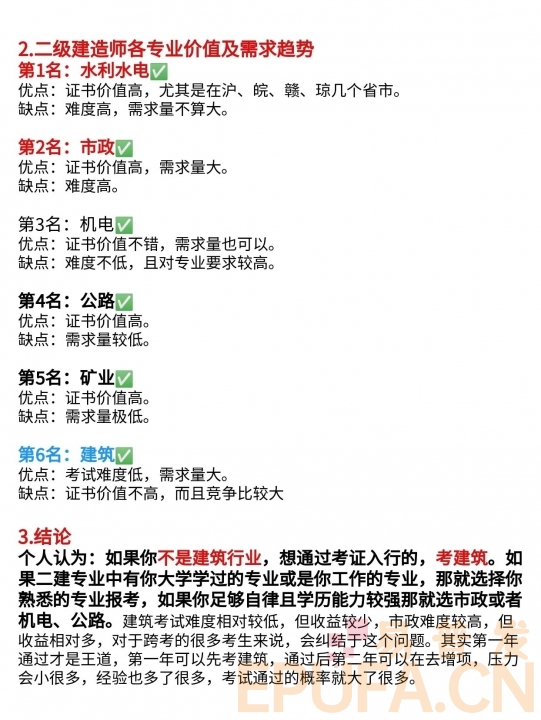 2.二级建造师各专业价值及需求趋势

第1名：水利水电✅
优点：证书价值高，尤其是在沪、皖、赣、琼几个省市。
缺点：难度高，需求量不算大。

第2名：市政✅
优点：证书价值高，需求量大。
缺点：难度高。

第3名：机电✅
优点：证书价值不错，需求量也可以。
缺点：难度不低，且对专业要求较高。

第4名：公路✅
优点：证书价值高。
缺点：需求量较低。

第5名：矿业✅
优点：证书价值高。
缺点：需求量极低。

第6名：建筑✅
优点：考试难度低，需求量大。
缺点：证书价值不高，而且竞争比较大

3.结论
个人认为：如果你不是建筑行业，想通过考证入行的，考建筑。如果二建专业中有你大学学过的专业或是你工作的专业，那就选择你熟悉的专业报考，如果你足够自律且学历能力较强那就选市政或者机电、公路。建筑考试难度相对较低，但收益较少，市政难度较高，但收益相对多，对于跨考的很多考生来说，会纠结于这个问题。其实第一年通过才是王道，第一年可以先考建筑，通过后第二年可以在去增项，压力会小很多，经验也多了很多，考试通过的概率就大了很多。

EPUFA.CN